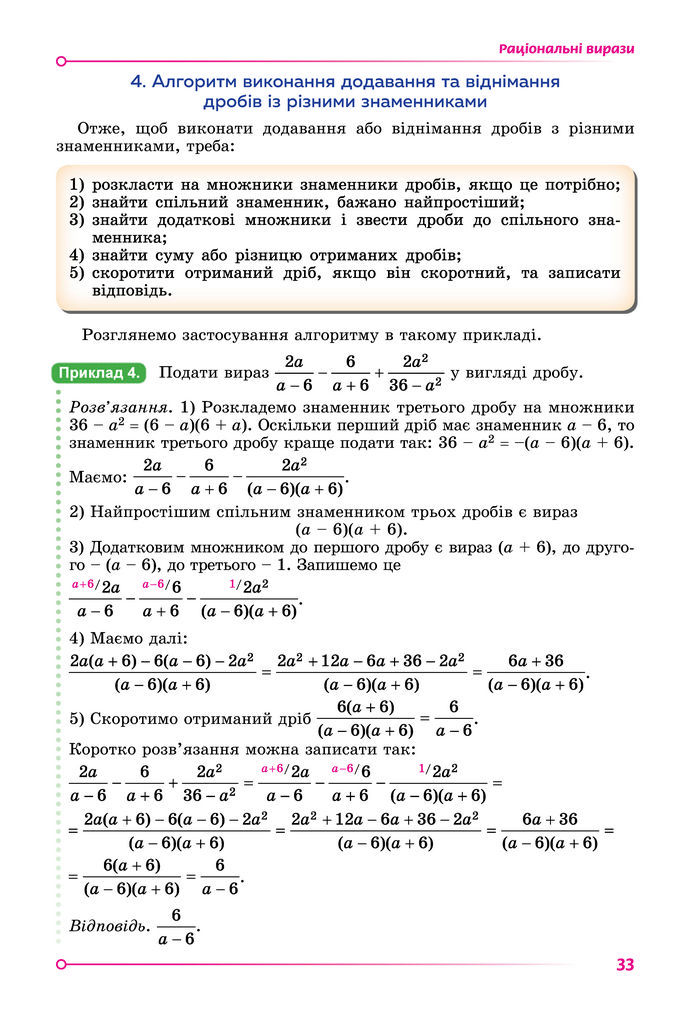 Раціональні вирази

4. Алгоритм виконання додавання та віднімання дробів із різними знаменниками

Отже, щоб виконати додавання або віднімання дробів з різними знаменниками, треба:

1) розкласти на множники знаменники дробів, якщо це потрібно;
2) знайти спільний знаменник, бажано найпростіший;
3) знайти додаткові множники і звести дроби до спільного знаменника;
4) знайти суму або різницю отриманих дробів;
5) скоротити отриманий дріб, якщо він скоротний, та записати відповідь.

Розглянемо застосування алгоритму в такому прикладі.

Приклад 4. Подати вираз $\frac{2a}{a-6}-\frac{6}{a+6}+\frac{2a^2}{36-a^2}$ у вигляді дробу.

Розв'язання. 1) Розкладемо знаменник третього дробу на множники $36-a^2=(6-a)(6+a)$. Оскільки перший дріб має знаменник $a-6$, то знаменник третього дробу краще подати так: $36-a^2=-(a-6)(a+6)$.

Маємо: $\frac{2a}{a-6}-\frac{6}{a+6}-\frac{2a^2}{(a-6)(a+6)}$.

2) Найпростішим спільним знаменником трьох дробів є вираз $(a-6)(a+6)$.

3) Додатковим множником до першого дробу є вираз $(a+6)$, до другого – $(a-6)$, до третього – 1. Запишемо це

$\frac{^{a+6/}2a}{a-6}-\frac{^{a-6/}6}{a+6}-\frac{^{1/}2a^2}{(a-6)(a+6)}$.

4) Маємо далі:

$\frac{2a(a+6)-6(a-6)-2a^2}{(a-6)(a+6)}=\frac{2a^2+12a-6a+36-2a^2}{(a-6)(a+6)}=\frac{6a+36}{(a-6)(a+6)}$.

5) Скоротимо отриманий дріб $\frac{6(a+6)}{(a-6)(a+6)}=\frac{6}{a-6}$.

Коротко розв'язання можна записати так:

$\frac{2a}{a-6}-\frac{6}{a+6}+\frac{2a^2}{36-a^2}=\frac{^{a+6/}2a}{a-6}-\frac{^{a-6/}6}{a+6}-\frac{^{1/}2a^2}{(a-6)(a+6)}=$

$=\frac{2a(a+6)-6(a-6)-2a^2}{(a-6)(a+6)}=\frac{2a^2+12a-6a+36-2a^2}{(a-6)(a+6)}=\frac{6a+36}{(a-6)(a+6)}=$

$=\frac{6(a+6)}{(a-6)(a+6)}=\frac{6}{a-6}$.

Відповідь. $\frac{6}{a-6}$.

33